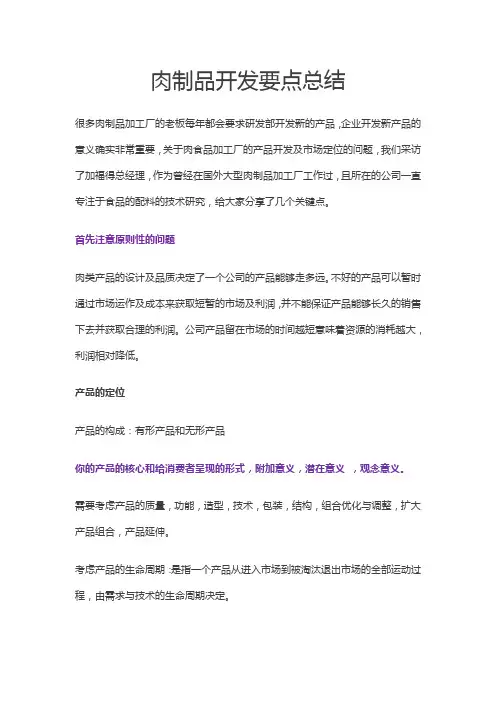 肉制品开发要点总结

很多肉制品加工厂的老板每年都会要求研发部开发新的产品，企业开发新产品的意义确实非常重要，关于肉食品加工厂的产品开发及市场定位的问题，我们采访了加福得总经理，作为曾经在国外大型肉制品加工厂工作过，且所在的公司一直专注于食品的配料的技术研究，给大家分享了几个关键点。

首先注意原则性的问题

肉类产品的设计及品质决定了一个公司的产品能够走多远。不好的产品可以暂时通过市场运作及成本来获取短暂的市场及利润，并不能保证产品能够长久的销售下去并获取合理的利润。公司产品留在市场的时间越短意味着资源的消耗越大，利润相对降低。

产品的定位

产品的构成：有形产品和无形产品

你的产品的核心和给消费者呈现的形式，附加意义，潜在意义 ，观念意义。

需要考虑产品的质量，功能，造型，技术，包装，结构，组合优化与调整，扩大产品组合，产品延伸。

考虑产品的生命周期：是指一个产品从进入市场到被淘汰退出市场的全部运动过程，由需求与技术的生命周期决定。